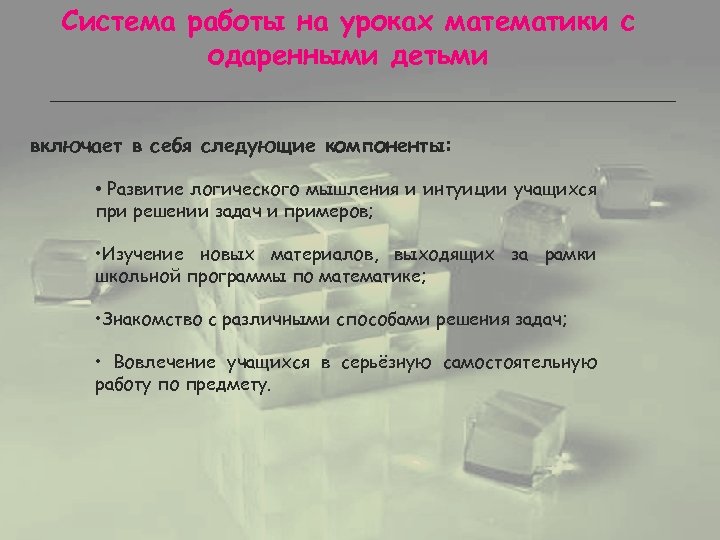 Система работы на уроках математики с одаренными детьми

включает в себя следующие компоненты:

• Развитие логического мышления и интуиции учащихся при решении задач и примеров;

•Изучение новых материалов, выходящих за рамки школьной программы по математике;

•Знакомство с различными способами решения задач;

• Вовлечение учащихся в серьёзную самостоятельную работу по предмету.